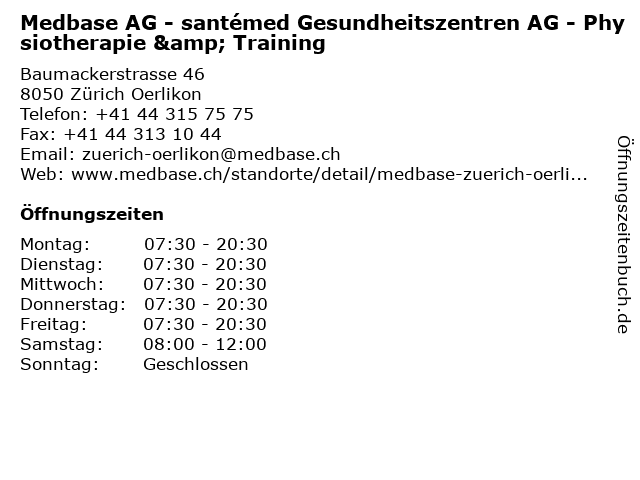 Medbase AG - santémed Gesundheitszentren AG - Physiotherapie &amp; Training

Baumackerstrasse 46
8050 Zürich Oerlikon
Telefon: +41 44 315 75 75
Fax: +41 44 313 10 44
Email: zuerich-oerlikon@medbase.ch
Web: www.medbase.ch/standorte/detail/medbase-zuerich-oerli...

Öffnungszeiten

Montag: 07:30 - 20:30
Dienstag: 07:30 - 20:30
Mittwoch: 07:30 - 20:30
Donnerstag: 07:30 - 20:30
Freitag: 07:30 - 20:30
Samstag: 08:00 - 12:00
Sonntag: Geschlossen

Öffnungszeitenbuch.de